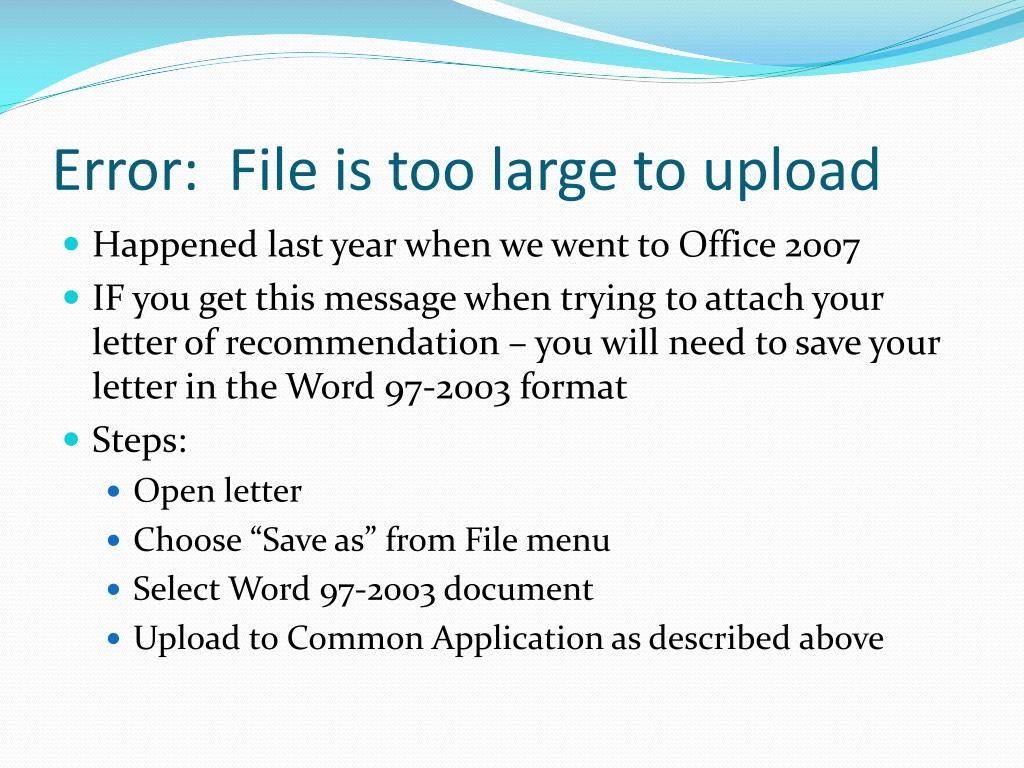 Error: File is too large to upload

• Happened last year when we went to Office 2007
• IF you get this message when trying to attach your letter of recommendation – you will need to save your letter in the Word 97-2003 format
• Steps:
• Open letter
• Choose "Save as" from File menu
• Select Word 97-2003 document
• Upload to Common Application as described above